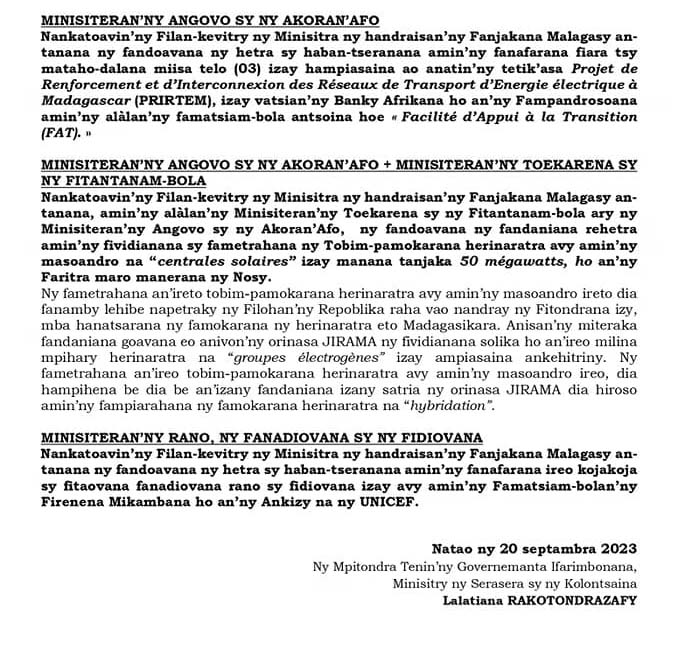 MINISITERAN'NY ANGOVO SY NY AKORAN'AFO

Nankatoavin'ny Filan-kevitry ny Minisitra ny handraisan'ny Fanjakana Malagasy antanana ny fandoavana ny hetra sy haban-tseranana amin'ny fanafarana fiara tsy mataho-dalana miisa telo (03) izay hampiasaina ao anatin'ny tetik'asa Projet de Renforcement et d'Interconnexion des Réseaux de Transport d'Energie électrique à Madagascar (PRIRTEM), izay vatsian'ny Banky Afrikana ho an'ny Fampandrosoana amin'ny alàlan'ny famatsiam-bola antsoina hoe « Facilité d'Appui à la Transition (FAT). »

MINISITERAN'NY ANGOVO SY NY AKORAN'AFO + MINISITERAN'NY TOEKARENA SY NY FITANTANAM-BOLA

Nankatoavin'ny Filan-kevitry ny Minisitra ny handraisan'ny Fanjakana Malagasy antanana, amin'ny alàlan'ny Minisiteran'ny Toekarena sy ny Fitantanam-bola ary ny Minisiteran'ny Angovo sy ny Akoran'Afo, ny fandoavana ny fandaniana rehetra amin'ny fividianana sy fametrahana ny Tobim-pamokarana herinaratra avy amin'ny masoandro na "centrales solaires" izay manana tanjaka 50 mégawatts, ho an'ny Faritra maro manerana ny Nosy.
Ny fametrahana an'ireto tobim-pamokarana herinaratra avy amin'ny masoandro ireto dia fanamby lehibe napetraky ny Filohan'ny Repoblika raha vao nandray ny Fitondrana izy, mba hanatsarana ny famokarana ny herinaratra eto Madagasikara. Anisan'ny miteraka fandaniana goavana eo anivon'ny orinasa JIRAMA ny fividianana solika ho an'ireo milina mpihary herinaratra na "groupes électrogènes" izay ampiasaina ankehitriny. Ny fametrahana an'ireo tobim-pamokarana herinaratra avy amin'ny masoandro ireo, dia hampihena be dia be an'izany fandaniana izany satria ny orinasa JIRAMA dia hiroso amin'ny fampiarahana ny famokarana herinaratra na "hybridation".

MINISITERAN'NY RANO, NY FANADIOVANA SY NY FIDIOVANA

Nankatoavin'ny Filan-kevitry ny Minisitra ny handraisan'ny Fanjakana Malagasy antanana ny fandoavana ny hetra sy haban-tseranana amin'ny fanafarana ireo kojakoja sy fitaovana fanadiovana rano sy fidiovana izay avy amin'ny Famatsiam-bolan'ny Firenena Mikambana ho an'ny Ankizy na ny UNICEF.

Natao ny 20 septambra 2023
Ny Mpitondra Tenin'ny Governemanta Ifarimbonana,
Minisitry ny Serasera sy ny Kolontsaina
Lalatiana RAKOTONDRAZAFY